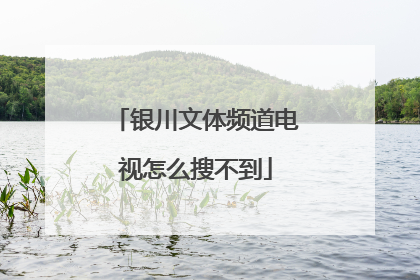 「银川文体频道电视怎么搜不到」